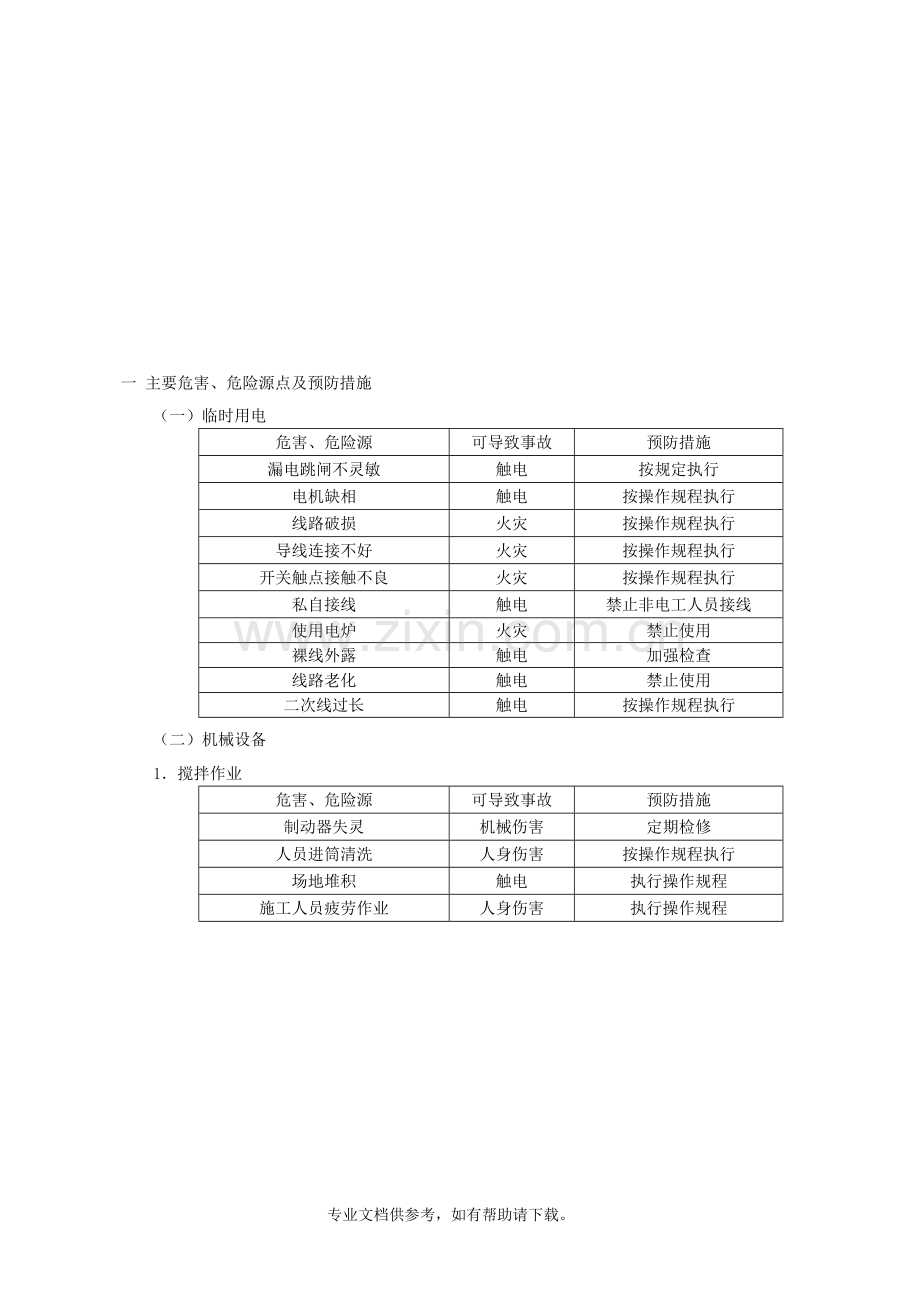 一 主要危害、危险源点及预防措施

（一）临时用电

| 危害、危险源 | 可导致事故 | 预防措施 |
|---|---|---|
| 漏电跳闸不灵敏 | 触电 | 按规定执行 |
| 电机缺相 | 触电 | 按操作规程执行 |
| 线路破损 | 火灾 | 按操作规程执行 |
| 导线连接不好 | 火灾 | 按操作规程执行 |
| 开关触点接触不良 | 火灾 | 按操作规程执行 |
| 私自接线 | 触电 | 禁止非电工人员接线 |
| 使用电炉 | 火灾 | 禁止使用 |
| 裸线外露 | 触电 | 加强检查 |
| 线路老化 | 触电 | 禁止使用 |
| 二次线过长 | 触电 | 按操作规程执行 |

www.zixin.com.cn

（二）机械设备

1. 搅拌作业

| 危害、危险源 | 可导致事故 | 预防措施 |
|---|---|---|
| 制动器失灵 | 机械伤害 | 定期检修 |
| 人员进筒清洗 | 人身伤害 | 按操作规程执行 |
| 场地堆积 | 触电 | 执行操作规程 |
| 施工人员疲劳作业 | 人身伤害 | 执行操作规程 |

专业文档供参考，如有帮助请下载。